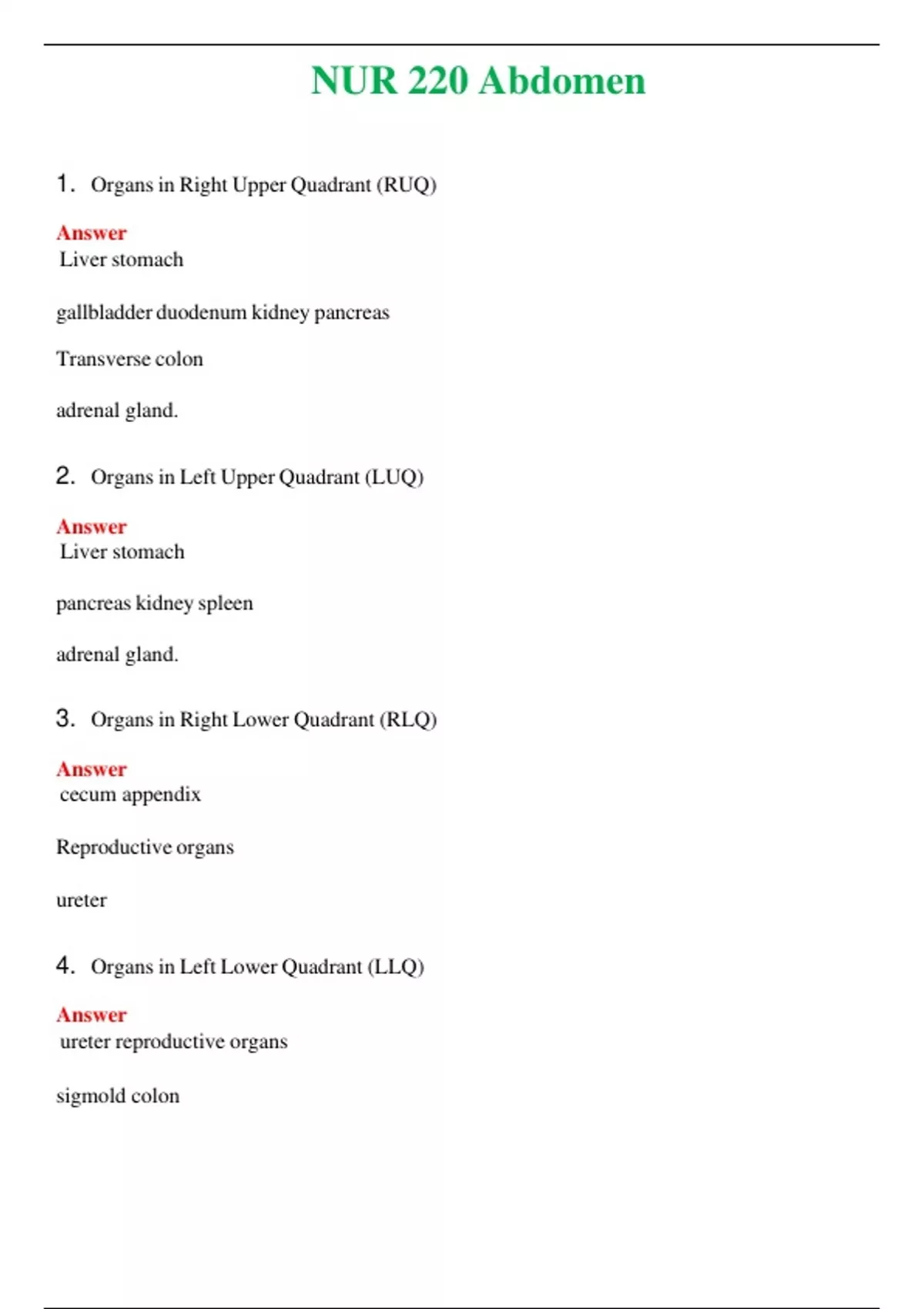 NUR 220 Abdomen

1. Organs in Right Upper Quadrant (RUQ)

Answer
Liver stomach

gallbladder duodenum kidney pancreas

Transverse colon

adrenal gland.

2. Organs in Left Upper Quadrant (LUQ)

Answer
Liver stomach

pancreas kidney spleen

adrenal gland.

3. Organs in Right Lower Quadrant (RLQ)

Answer
cecum appendix

Reproductive organs

ureter

4. Organs in Left Lower Quadrant (LLQ)

Answer
ureter reproductive organs

sigmold colon